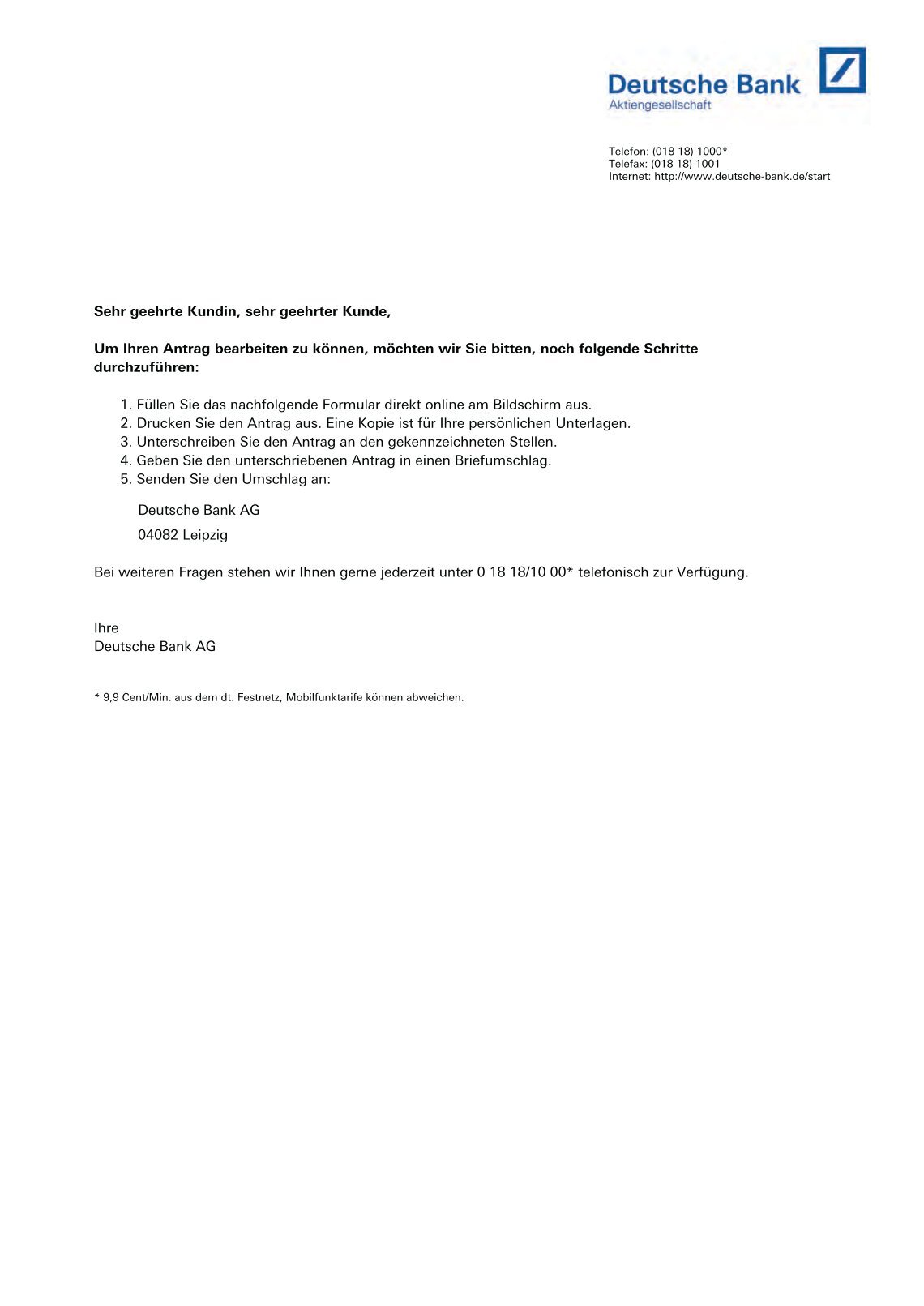 Deutsche Bank
Aktiengesellschaft

Telefon: (018 18) 1000*
Telefax: (018 18) 1001
Internet: http://www.deutsche-bank.de/start

Sehr geehrte Kundin, sehr geehrter Kunde,

Um Ihren Antrag bearbeiten zu können, möchten wir Sie bitten, noch folgende Schritte durchzuführen:

1. Füllen Sie das nachfolgende Formular direkt online am Bildschirm aus.
2. Drucken Sie den Antrag aus. Eine Kopie ist für Ihre persönlichen Unterlagen.
3. Unterschreiben Sie den Antrag an den gekennzeichneten Stellen.
4. Geben Sie den unterschriebenen Antrag in einen Briefumschlag.
5. Senden Sie den Umschlag an:

Deutsche Bank AG
04082 Leipzig

Bei weiteren Fragen stehen wir Ihnen gerne jederzeit unter 0 18 18/10 00* telefonisch zur Verfügung.

Ihre
Deutsche Bank AG

* 9,9 Cent/Min. aus dem dt. Festnetz, Mobilfunktarife können abweichen.